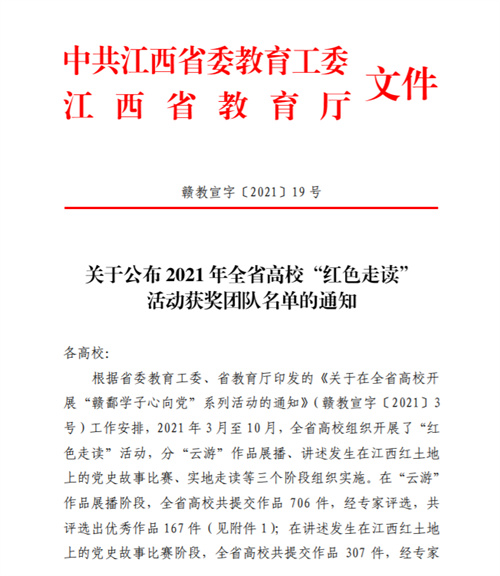 中共江西省委教育工委
江西省教育厅
文件

赣教宣字〔2021〕19号

关于公布2021年全省高校“红色走读”活动获奖团队名单的通知

各高校：

根据省委教育工委、省教育厅印发的《关于在全省高校开展“赣鄱学子心向党”系列活动的通知》（赣教宣字〔2021〕3号）工作安排，2021年3月至10月，全省高校组织开展了“红色走读”活动，分“云游”作品展播、讲述发生在江西红土地上的党史故事比赛、实地走读等三个阶段组织实施。在“云游”作品展播阶段，全省高校共提交作品706件，经专家评选，共评选出优秀作品167件（见附件1）；在讲述发生在江西红土地上的党史故事比赛阶段，全省高校共提交作品307件，经专家